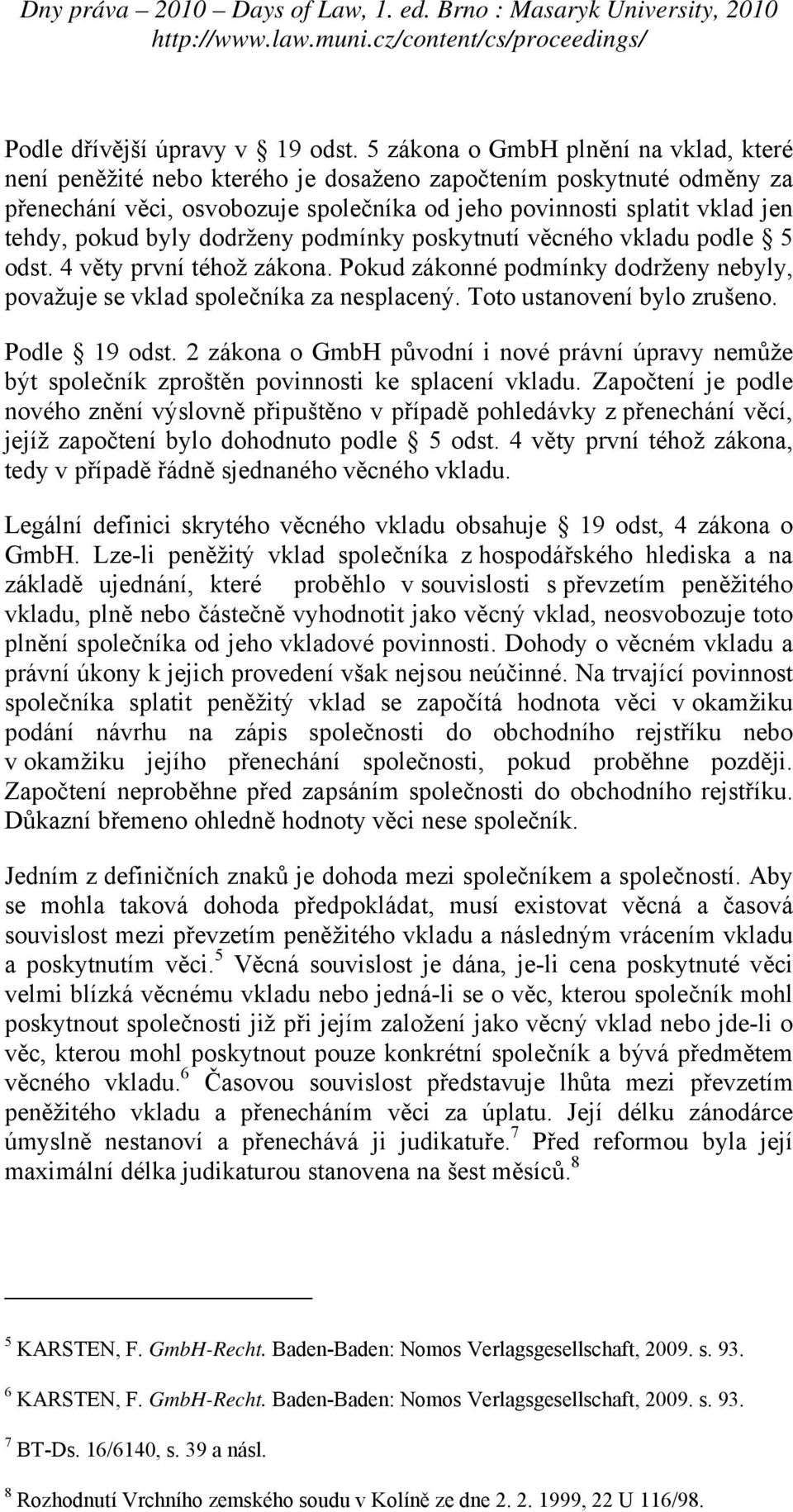 Dny práva – 2010 – Days of Law, 1. ed. Brno : Masaryk University, 2010
http://www.law.muni.cz/content/cs/proceedings/

Podle dřívější úpravy v § 19 odst. 5 zákona o GmbH plnění na vklad, které není peněžité nebo kterého je dosaženo započtením poskytnuté odměny za přenechání věci, osvobozuje společníka od jeho povinnosti splatit vklad jen tehdy, pokud byly dodrženy podmínky poskytnutí věcného vkladu podle § 5 odst. 4 věty první téhož zákona. Pokud zákonné podmínky dodrženy nebyly, považuje se vklad společníka za nesplacený. Toto ustanovení bylo zrušeno.

Podle § 19 odst. 2 zákona o GmbH původní i nové právní úpravy nemůže být společník zproštěn povinnosti ke splacení vkladu. Započtení je podle nového znění výslovně připuštěno v případě pohledávky z přenechání věcí, jejíž započtení bylo dohodnuto podle § 5 odst. 4 věty první téhož zákona, tedy v případě řádně sjednaného věcného vkladu.

Legální definici skrytého věcného vkladu obsahuje § 19 odst, 4 zákona o GmbH. Lze-li peněžitý vklad společníka z hospodářského hlediska a na základě ujednání, které proběhlo v souvislosti s převzetím peněžitého vkladu, plně nebo částečně vyhodnotit jako věcný vklad, neosvobozuje toto plnění společníka od jeho vkladové povinnosti. Dohody o věcném vkladu a právní úkony k jejich provedení však nejsou neúčinné. Na trvající povinnost společníka splatit peněžitý vklad se započítá hodnota věci v okamžiku podání návrhu na zápis společnosti do obchodního rejstříku nebo v okamžiku jejího přenechání společnosti, pokud proběhne později. Započtení neproběhne před zapsáním společnosti do obchodního rejstříku. Důkazní břemeno ohledně hodnoty věci nese společník.

Jedním z definičních znaků je dohoda mezi společníkem a společností. Aby se mohla taková dohoda předpokládat, musí existovat věcná a časová souvislost mezi převzetím peněžitého vkladu a následným vrácením vkladu a poskytnutím věci.$^5$ Věcná souvislost je dána, je-li cena poskytnuté věci velmi blízká věcnému vkladu nebo jedná-li se o věc, kterou společník mohl poskytnout společnosti již při jejím založení jako věcný vklad nebo jde-li o věc, kterou mohl poskytnout pouze konkrétní společník a bývá předmětem věcného vkladu.$^6$ Časovou souvislost představuje lhůta mezi převzetím peněžitého vkladu a přenecháním věci za úplatu. Její délku zánodárce úmyslně nestanoví a přenechává ji judikatuře.$^7$ Před reformou byla její maximální délka judikaturou stanovena na šest měsíců.$^8$

$^5$ KARSTEN, F. GmbH-Recht. Baden-Baden: Nomos Verlagsgesellschaft, 2009. s. 93.

$^6$ KARSTEN, F. GmbH-Recht. Baden-Baden: Nomos Verlagsgesellschaft, 2009. s. 93.

$^7$ BT-Ds. 16/6140, s. 39 a násl.

$^8$ Rozhodnutí Vrchního zemského soudu v Kolíně ze dne 2. 2. 1999, 22 U 116/98.